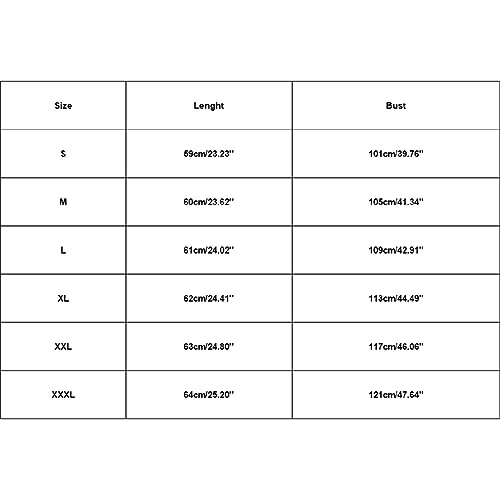 | Size | Lenght | Bust |
|---|---|---|
| S | 59cm/23.23'' | 101cm/39.76'' |
| M | 60cm/23.62'' | 105cm/41.34'' |
| L | 61cm/24.02'' | 109cm/42.91'' |
| XL | 62cm/24.41'' | 113cm/44.49'' |
| XXL | 63cm/24.80'' | 117cm/46.06'' |
| XXXL | 64cm/25.20'' | 121cm/47.64'' |